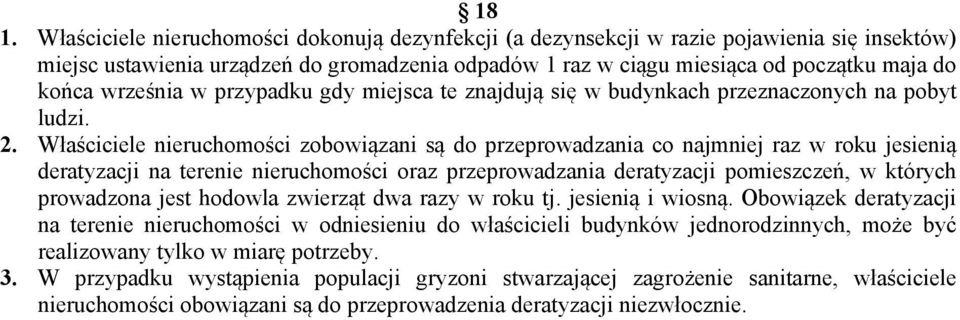 § 18

1. Właściciele nieruchomości dokonują dezynfekcji (a dezynsekcji w razie pojawienia się insektów) miejsc ustawienia urządzeń do gromadzenia odpadów 1 raz w ciągu miesiąca od początku maja do końca września w przypadku gdy miejsca te znajdują się w budynkach przeznaczonych na pobyt ludzi.

2. Właściciele nieruchomości zobowiązani są do przeprowadzania co najmniej raz w roku jesienią deratyzacji na terenie nieruchomości oraz przeprowadzania deratyzacji pomieszczeń, w których prowadzona jest hodowla zwierząt dwa razy w roku tj. jesienią i wiosną. Obowiązek deratyzacji na terenie nieruchomości w odniesieniu do właścicieli budynków jednorodzinnych, może być realizowany tylko w miarę potrzeby.

3. W przypadku wystąpienia populacji gryzoni stwarzającej zagrożenie sanitarne, właściciele nieruchomości obowiązani są do przeprowadzenia deratyzacji niezwłocznie.